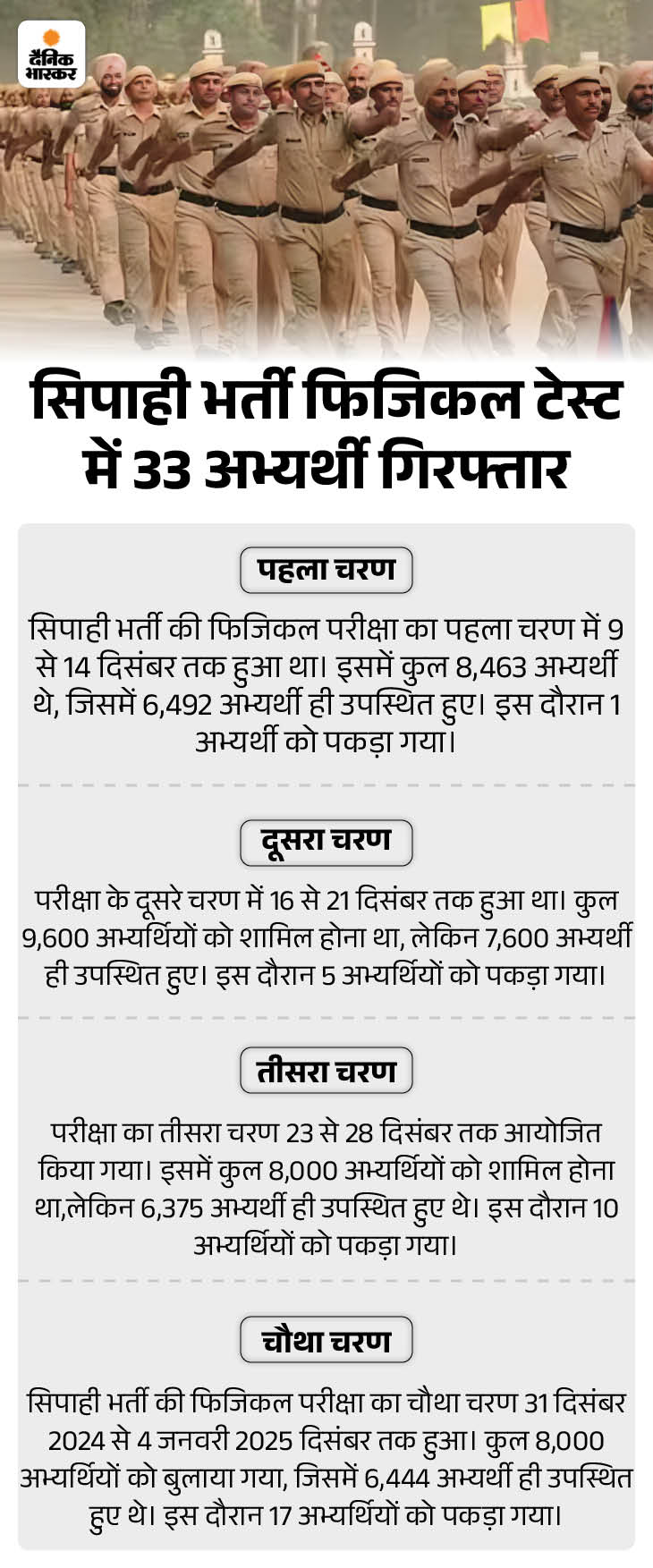 दैनिक भास्कर

सिपाही भर्ती फिजिकल टेस्ट में 33 अभ्यर्थी गिरफ्तार

पहला चरण

सिपाही भर्ती की फिजिकल परीक्षा का पहला चरण में 9 से 14 दिसंबर तक हुआ था। इसमें कुल 8,463 अभ्यर्थी थे, जिसमें 6,492 अभ्यर्थी ही उपस्थित हुए। इस दौरान 1 अभ्यर्थी को पकड़ा गया।

दूसरा चरण

परीक्षा के दूसरे चरण में 16 से 21 दिसंबर तक हुआ था। कुल 9,600 अभ्यर्थियों को शामिल होना था, लेकिन 7,600 अभ्यर्थी ही उपस्थित हुए। इस दौरान 5 अभ्यर्थियों को पकड़ा गया।

तीसरा चरण

परीक्षा का तीसरा चरण 23 से 28 दिसंबर तक आयोजित किया गया। इसमें कुल 8,000 अभ्यर्थियों को शामिल होना था,लेकिन 6,375 अभ्यर्थी ही उपस्थित हुए थे। इस दौरान 10 अभ्यर्थियों को पकड़ा गया।

चौथा चरण

सिपाही भर्ती की फिजिकल परीक्षा का चौथा चरण 31 दिसंबर 2024 से 4 जनवरी 2025 दिसंबर तक हुआ। कुल 8,000 अभ्यर्थियों को बुलाया गया, जिसमें 6,444 अभ्यर्थी ही उपस्थित हुए थे। इस दौरान 17 अभ्यर्थियों को पकड़ा गया।